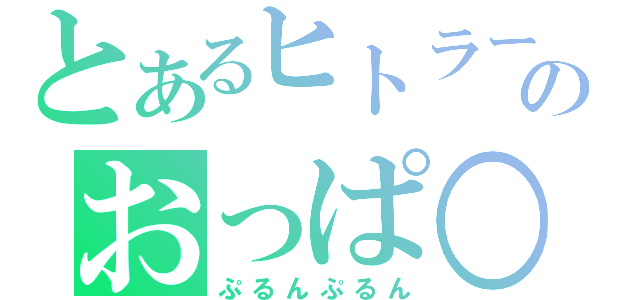 とあるヒトラーの

おっぱ○

ぷるんぷるん